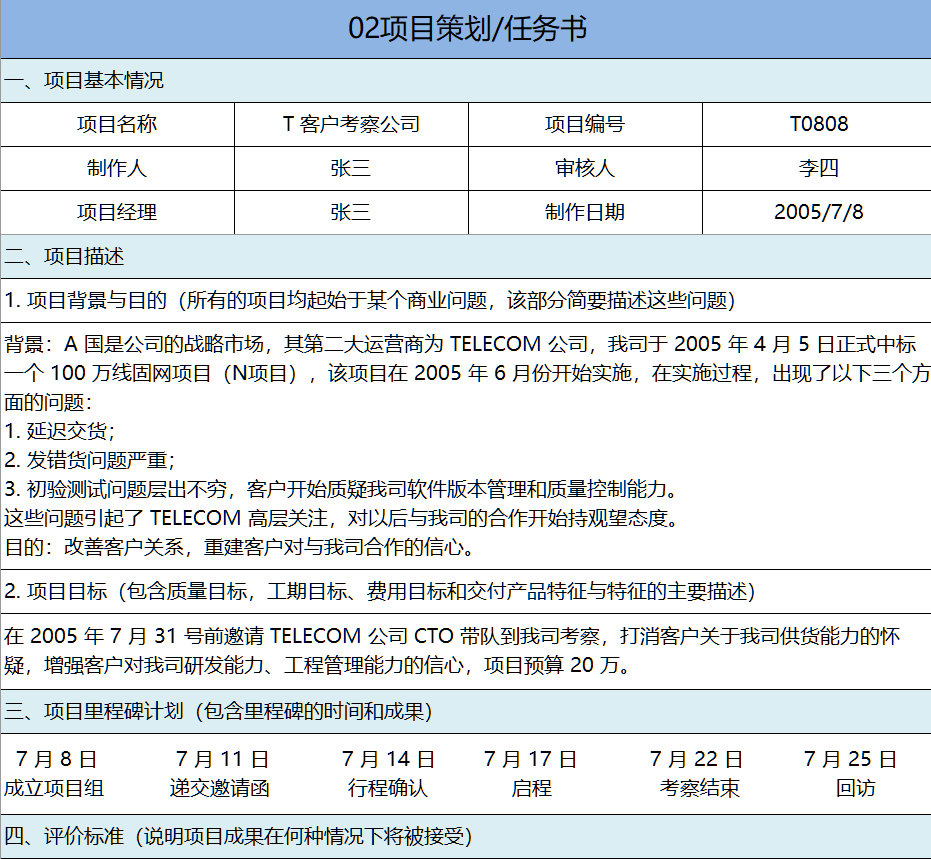 02项目策划/任务书

一、项目基本情况

| 项目名称 | T 客户考察公司 | 项目编号 | T0808 |
|---|---|---|---|
| 制作人 | 张三 | 审核人 | 李四 |
| 项目经理 | 张三 | 制作日期 | 2005/7/8 |

二、项目描述

1. 项目背景与目的（所有的项目均起始于某个商业问题，该部分简要描述这些问题）

背景：A 国是公司的战略市场，其第二大运营商为 TELECOM 公司，我司于 2005 年 4 月 5 日正式中标一个 100 万线固网项目（N项目），该项目在 2005 年 6 月份开始实施，在实施过程，出现了以下三个方面的问题：
1. 延迟交货；
2. 发错货问题严重；
3. 初验测试问题层出不穷，客户开始质疑我司软件版本管理和质量控制能力。
这些问题引起了 TELECOM 高层关注，对以后与我司的合作开始持观望态度。
目的：改善客户关系，重建客户对与我司合作的信心。

2. 项目目标（包含质量目标，工期目标、费用目标和交付产品特征与特征的主要描述）

在 2005 年 7 月 31 号前邀请 TELECOM 公司 CTO 带队到我司考察，打消客户关于我司供货能力的怀疑，增强客户对我司研发能力、工程管理能力的信心，项目预算 20 万。

三、项目里程碑计划（包含里程碑的时间和成果）

| 7 月 8 日 | 7 月 11 日 | 7 月 14 日 | 7 月 17 日 | 7 月 22 日 | 7 月 25 日 |
|---|---|---|---|---|---|
| 成立项目组 | 递交邀请函 | 行程确认 | 启程 | 考察结束 | 回访 |

四、评价标准（说明项目成果在何种情况下将被接受）